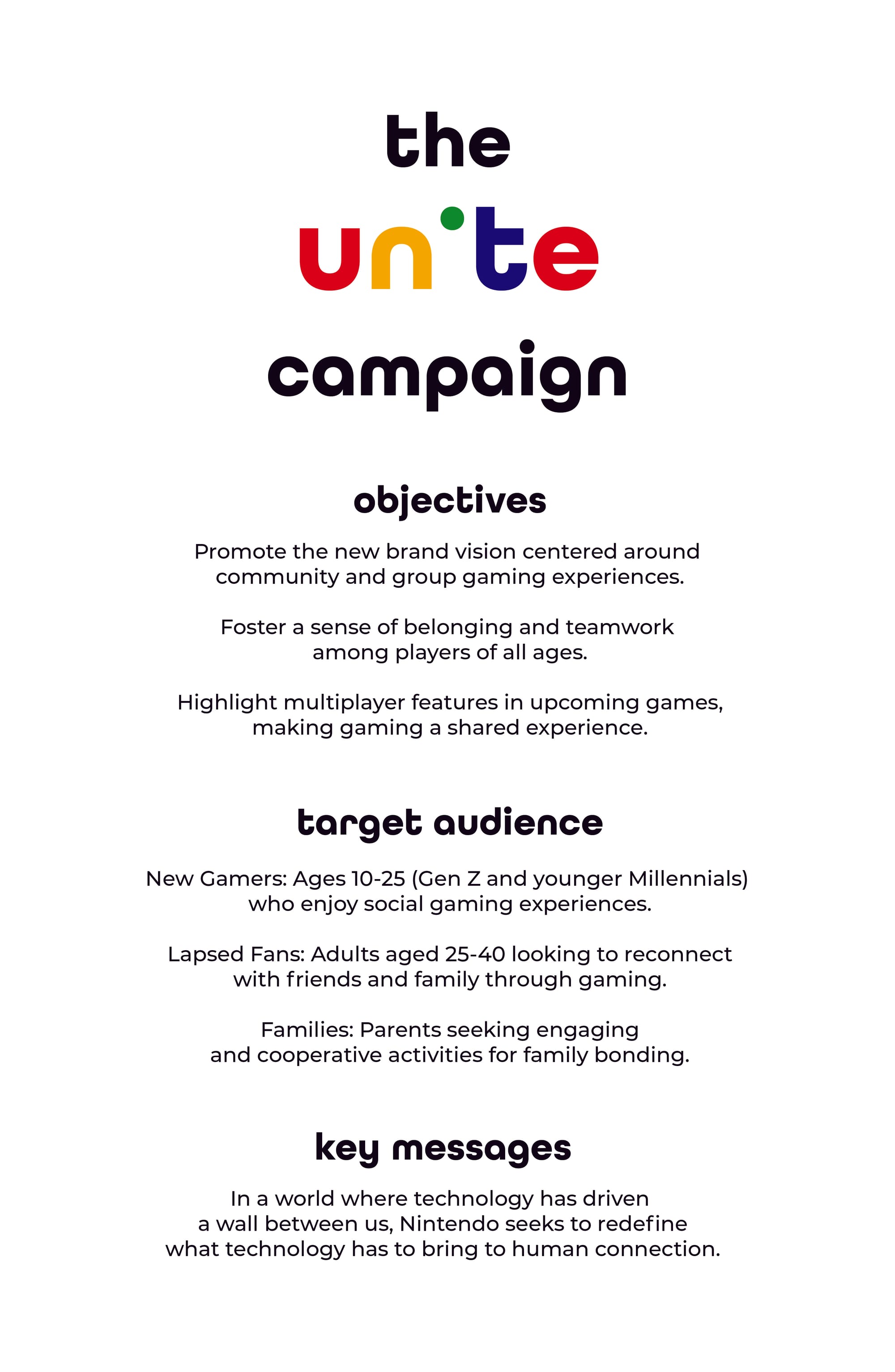 the

unite

campaign

objectives

Promote the new brand vision centered around community and group gaming experiences.

Foster a sense of belonging and teamwork among players of all ages.

Highlight multiplayer features in upcoming games, making gaming a shared experience.

target audience

New Gamers: Ages 10-25 (Gen Z and younger Millennials) who enjoy social gaming experiences.

Lapsed Fans: Adults aged 25-40 looking to reconnect with friends and family through gaming.

Families: Parents seeking engaging and cooperative activities for family bonding.

key messages

In a world where technology has driven a wall between us, Nintendo seeks to redefine what technology has to bring to human connection.